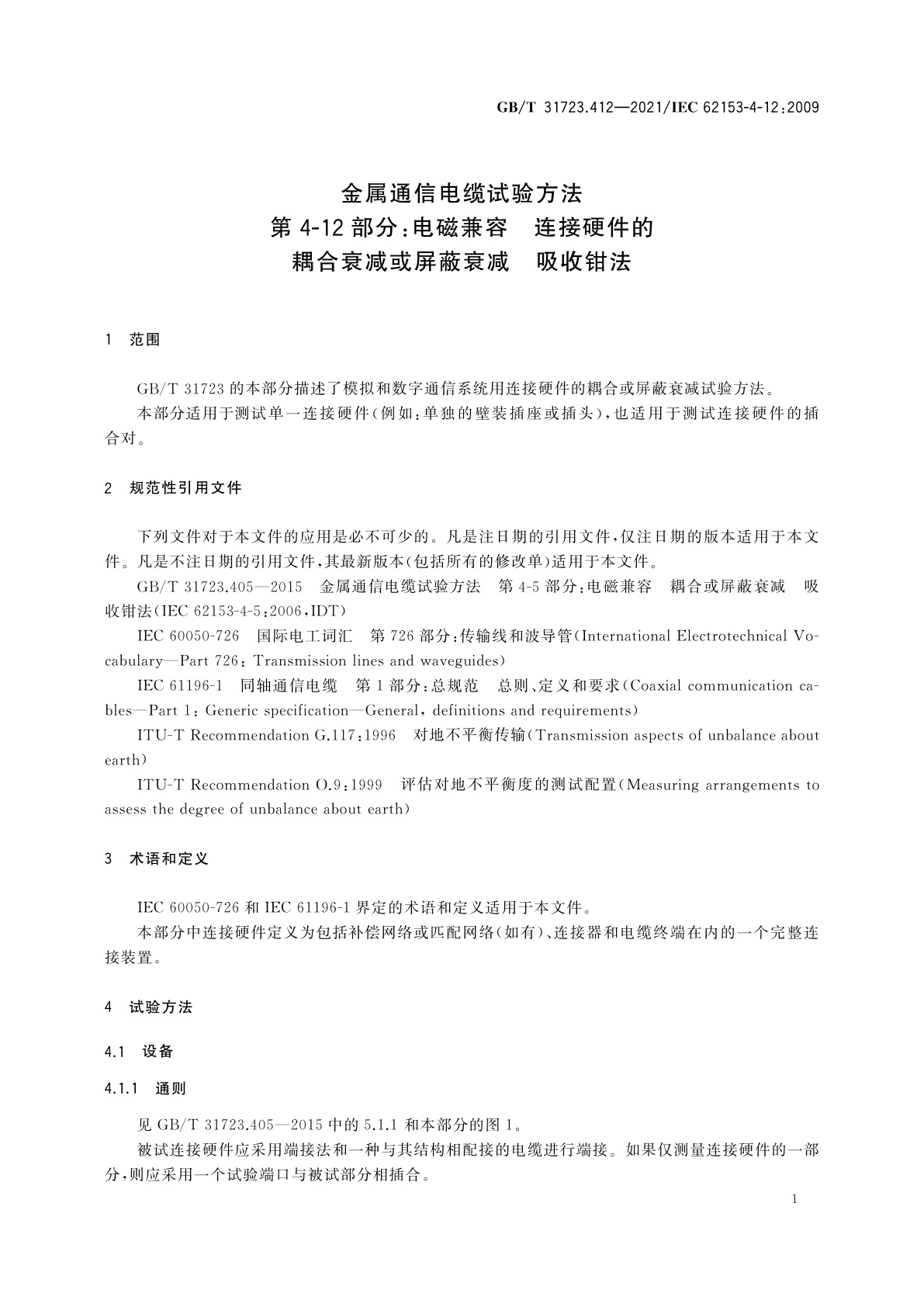 GB/T 31723.412—2021/IEC 62153-4-12:2009

金属通信电缆试验方法
第 4-12 部分:电磁兼容　连接硬件的
耦合衰减或屏蔽衰减　吸收钳法

1　范围

GB/T 31723 的本部分描述了模拟和数字通信系统用连接硬件的耦合或屏蔽衰减试验方法。

本部分适用于测试单一连接硬件(例如:单独的壁装插座或插头),也适用于测试连接硬件的插合对。

2　规范性引用文件

下列文件对于本文件的应用是必不可少的。凡是注日期的引用文件,仅注日期的版本适用于本文件。凡是不注日期的引用文件,其最新版本(包括所有的修改单)适用于本文件。

GB/T 31723.405—2015　金属通信电缆试验方法　第 4-5 部分:电磁兼容　耦合或屏蔽衰减　吸收钳法(IEC 62153-4-5:2006,IDT)

IEC 60050-726　国际电工词汇　第 726 部分:传输线和波导管(International Electrotechnical Vocabulary—Part 726: Transmission lines and waveguides)

IEC 61196-1　同轴通信电缆　第 1 部分:总规范　总则、定义和要求(Coaxial communication cables—Part 1: Generic specification—General, definitions and requirements)

ITU-T Recommendation G.117:1996　对地不平衡传输(Transmission aspects of unbalance about earth)

ITU-T Recommendation O.9:1999　评估对地不平衡度的测试配置(Measuring arrangements to assess the degree of unbalance about earth)

3　术语和定义

IEC 60050-726 和 IEC 61196-1 界定的术语和定义适用于本文件。

本部分中连接硬件定义为包括补偿网络或匹配网络(如有)、连接器和电缆终端在内的一个完整连接装置。

4　试验方法

4.1　设备

4.1.1　通则

见 GB/T 31723.405—2015 中的 5.1.1 和本部分的图 1。

被试连接硬件应采用端接法和一种与其结构相配接的电缆进行端接。如果仅测量连接硬件的一部分,则应采用一个试验端口与被试部分相插合。

1